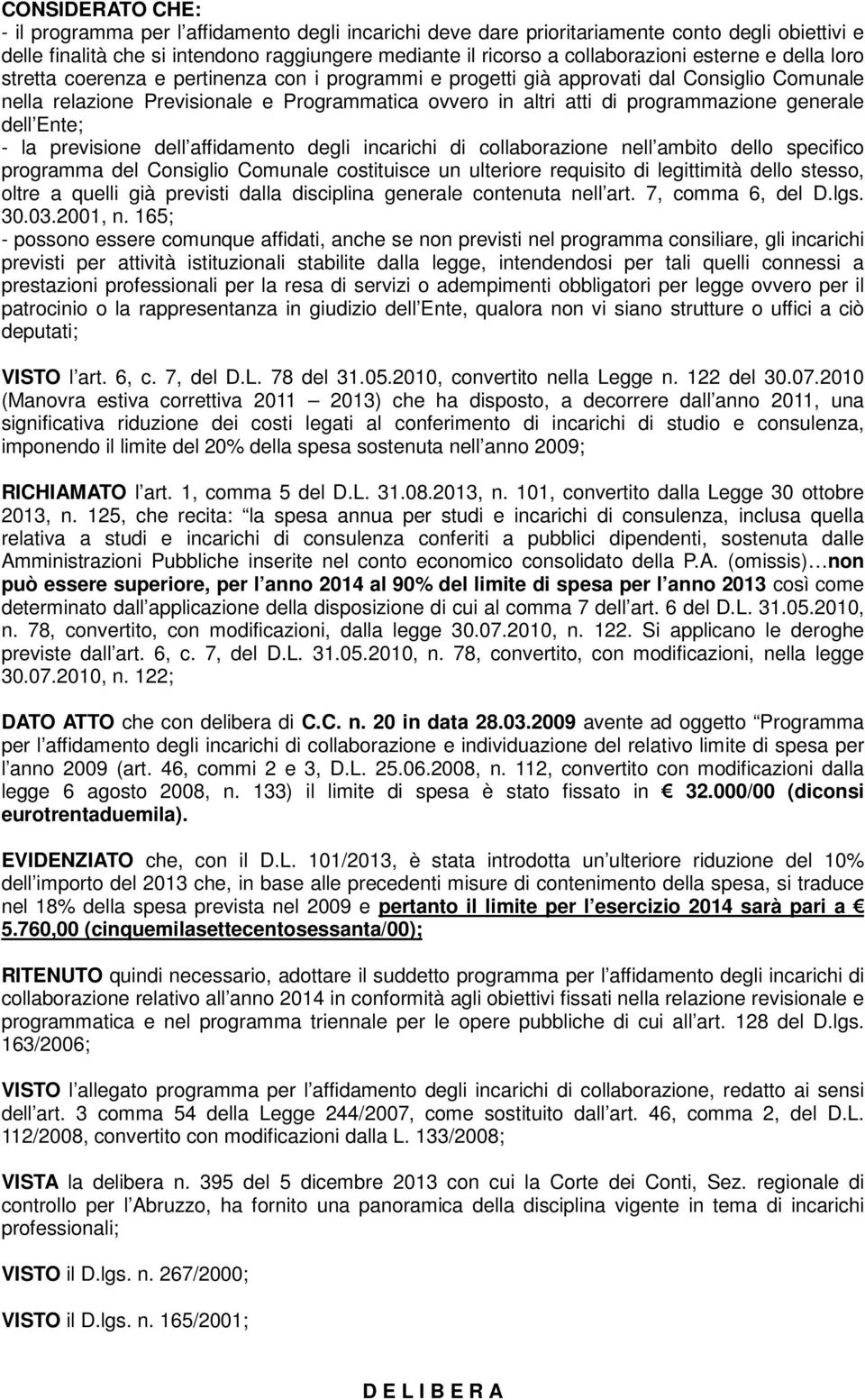 CONSIDERATO CHE:
- il programma per l affidamento degli incarichi deve dare prioritariamente conto degli obiettivi e delle finalità che si intendono raggiungere mediante il ricorso a collaborazioni esterne e della loro stretta coerenza e pertinenza con i programmi e progetti già approvati dal Consiglio Comunale nella relazione Previsionale e Programmatica ovvero in altri atti di programmazione generale dell Ente;
- la previsione dell affidamento degli incarichi di collaborazione nell ambito dello specifico programma del Consiglio Comunale costituisce un ulteriore requisito di legittimità dello stesso, oltre a quelli già previsti dalla disciplina generale contenuta nell art. 7, comma 6, del D.lgs. 30.03.2001, n. 165;
- possono essere comunque affidati, anche se non previsti nel programma consiliare, gli incarichi previsti per attività istituzionali stabilite dalla legge, intendendosi per tali quelli connessi a prestazioni professionali per la resa di servizi o adempimenti obbligatori per legge ovvero per il patrocinio o la rappresentanza in giudizio dell Ente, qualora non vi siano strutture o uffici a ciò deputati;

VISTO l art. 6, c. 7, del D.L. 78 del 31.05.2010, convertito nella Legge n. 122 del 30.07.2010 (Manovra estiva correttiva 2011 — 2013) che ha disposto, a decorrere dall anno 2011, una significativa riduzione dei costi legati al conferimento di incarichi di studio e consulenza, imponendo il limite del 20% della spesa sostenuta nell anno 2009;

RICHIAMATO l art. 1, comma 5 del D.L. 31.08.2013, n. 101, convertito dalla Legge 30 ottobre 2013, n. 125, che recita: la spesa annua per studi e incarichi di consulenza, inclusa quella relativa a studi e incarichi di consulenza conferiti a pubblici dipendenti, sostenuta dalle Amministrazioni Pubbliche inserite nel conto economico consolidato della P.A. (omissis)…non può essere superiore, per l anno 2014 al 90% del limite di spesa per l anno 2013 così come determinato dall applicazione della disposizione di cui al comma 7 dell art. 6 del D.L. 31.05.2010, n. 78, convertito, con modificazioni, dalla legge 30.07.2010, n. 122. Si applicano le deroghe previste dall art. 6, c. 7, del D.L. 31.05.2010, n. 78, convertito, con modificazioni, nella legge 30.07.2010, n. 122;

DATO ATTO che con delibera di C.C. n. 20 in data 28.03.2009 avente ad oggetto Programma per l affidamento degli incarichi di collaborazione e individuazione del relativo limite di spesa per l anno 2009 (art. 46, commi 2 e 3, D.L. 25.06.2008, n. 112, convertito con modificazioni dalla legge 6 agosto 2008, n. 133) il limite di spesa è stato fissato in € 32.000/00 (diconsi eurotrentaduemila).

EVIDENZIATO che, con il D.L. 101/2013, è stata introdotta un ulteriore riduzione del 10% dell importo del 2013 che, in base alle precedenti misure di contenimento della spesa, si traduce nel 18% della spesa prevista nel 2009 e pertanto il limite per l esercizio 2014 sarà pari a € 5.760,00 (cinquemilasettecentosessanta/00);

RITENUTO quindi necessario, adottare il suddetto programma per l affidamento degli incarichi di collaborazione relativo all anno 2014 in conformità agli obiettivi fissati nella relazione revisionale e programmatica e nel programma triennale per le opere pubbliche di cui all art. 128 del D.lgs. 163/2006;

VISTO l allegato programma per l affidamento degli incarichi di collaborazione, redatto ai sensi dell art. 3 comma 54 della Legge 244/2007, come sostituito dall art. 46, comma 2, del D.L. 112/2008, convertito con modificazioni dalla L. 133/2008;

VISTA la delibera n. 395 del 5 dicembre 2013 con cui la Corte dei Conti, Sez. regionale di controllo per l Abruzzo, ha fornito una panoramica della disciplina vigente in tema di incarichi professionali;

VISTO il D.lgs. n. 267/2000;

VISTO il D.lgs. n. 165/2001;

D E L I B E R A